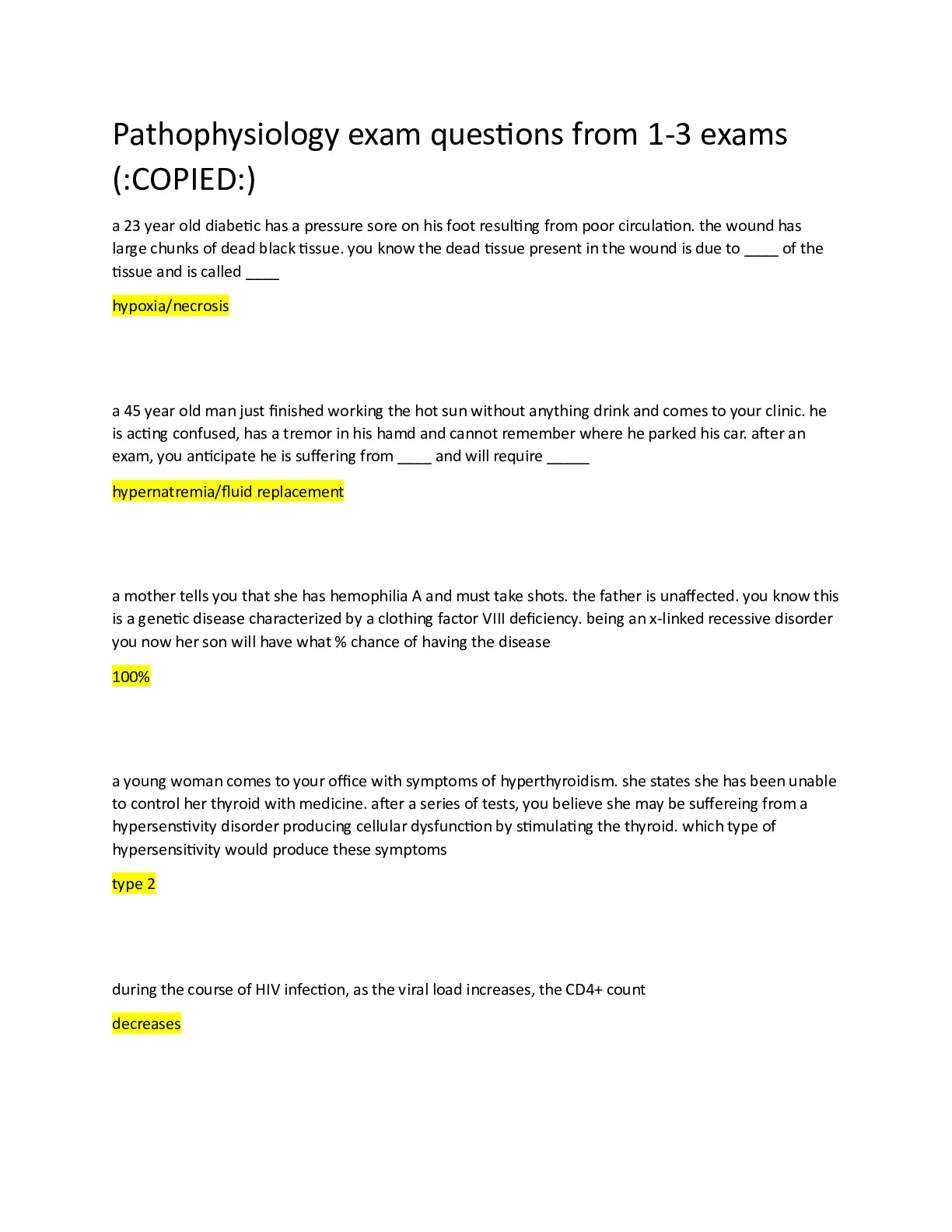 Pathophysiology exam questions from 1-3 exams (:COPIED:)

a 23 year old diabetic has a pressure sore on his foot resulting from poor circulation. the wound has large chunks of dead black tissue. you know the dead tissue present in the wound is due to ____ of the tissue and is called ____

hypoxia/necrosis

a 45 year old man just finished working the hot sun without anything drink and comes to your clinic. he is acting confused, has a tremor in his hamd and cannot remember where he parked his car. after an exam, you anticipate he is suffering from ____ and will require _____

hypernatremia/fluid replacement

a mother tells you that she has hemophilia A and must take shots. the father is unaffected. you know this is a genetic disease characterized by a clothing factor VIII deficiency. being an x-linked recessive disorder you now her son will have what % chance of having the disease

100%

a young woman comes to your office with symptoms of hyperthyroidism. she states she has been unable to control her thyroid with medicine. after a series of tests, you believe she may be suffereing from a hypersenstivity disorder producing cellular dysfunction by stimulating the thyroid. which type of hypersensitivity would produce these symptoms

type 2

during the course of HIV infection, as the viral load increases, the CD4+ count

decreases